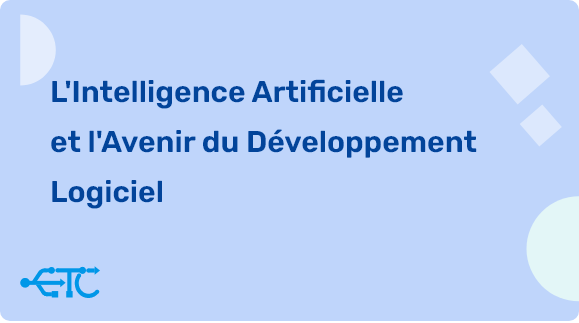 L'Intelligence Artificielle et l'Avenir du Développement Logiciel

ETC